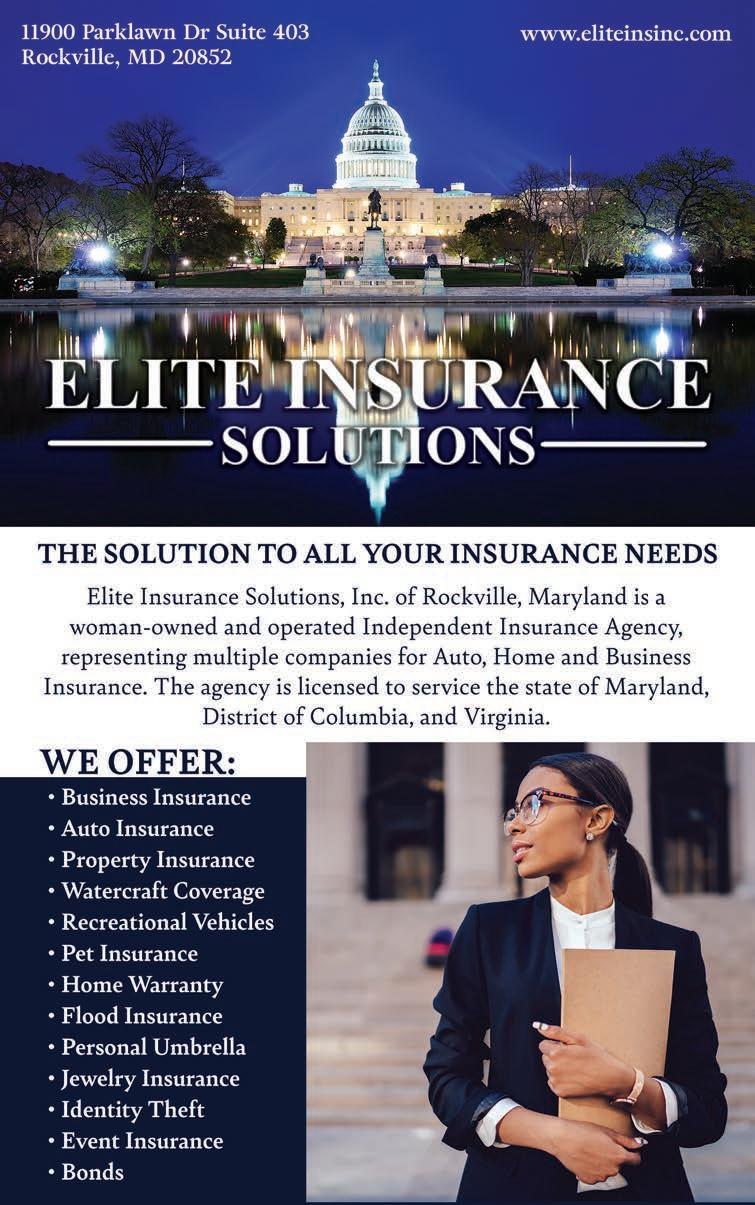 11900 Parklawn Dr Suite 403
Rockville, MD 20852

www.eliteinsinc.com

ELITE INSURANCE
SOLUTIONS

THE SOLUTION TO ALL YOUR INSURANCE NEEDS

Elite Insurance Solutions, Inc. of Rockville, Maryland is a woman-owned and operated Independent Insurance Agency, representing multiple companies for Auto, Home and Business Insurance. The agency is licensed to service the state of Maryland, District of Columbia, and Virginia.

WE OFFER:
• Business Insurance
• Auto Insurance
• Property Insurance
• Watercraft Coverage
• Recreational Vehicles
• Pet Insurance
• Home Warranty
• Flood Insurance
• Personal Umbrella
• Jewelry Insurance
• Identity Theft
• Event Insurance
• Bonds